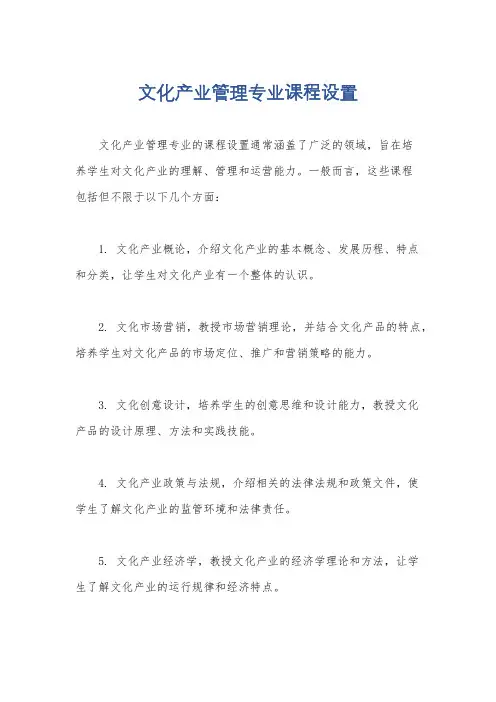 文化产业管理专业课程设置

文化产业管理专业的课程设置通常涵盖了广泛的领域，旨在培养学生对文化产业的理解、管理和运营能力。一般而言，这些课程包括但不限于以下几个方面：

1. 文化产业概论，介绍文化产业的基本概念、发展历程、特点和分类，让学生对文化产业有一个整体的认识。

2. 文化市场营销，教授市场营销理论，并结合文化产品的特点，培养学生对文化产品的市场定位、推广和营销策略的能力。

3. 文化创意设计，培养学生的创意思维和设计能力，教授文化产品的设计原理、方法和实践技能。

4. 文化产业政策与法规，介绍相关的法律法规和政策文件，使学生了解文化产业的监管环境和法律责任。

5. 文化产业经济学，教授文化产业的经济学理论和方法，让学生了解文化产业的运行规律和经济特点。